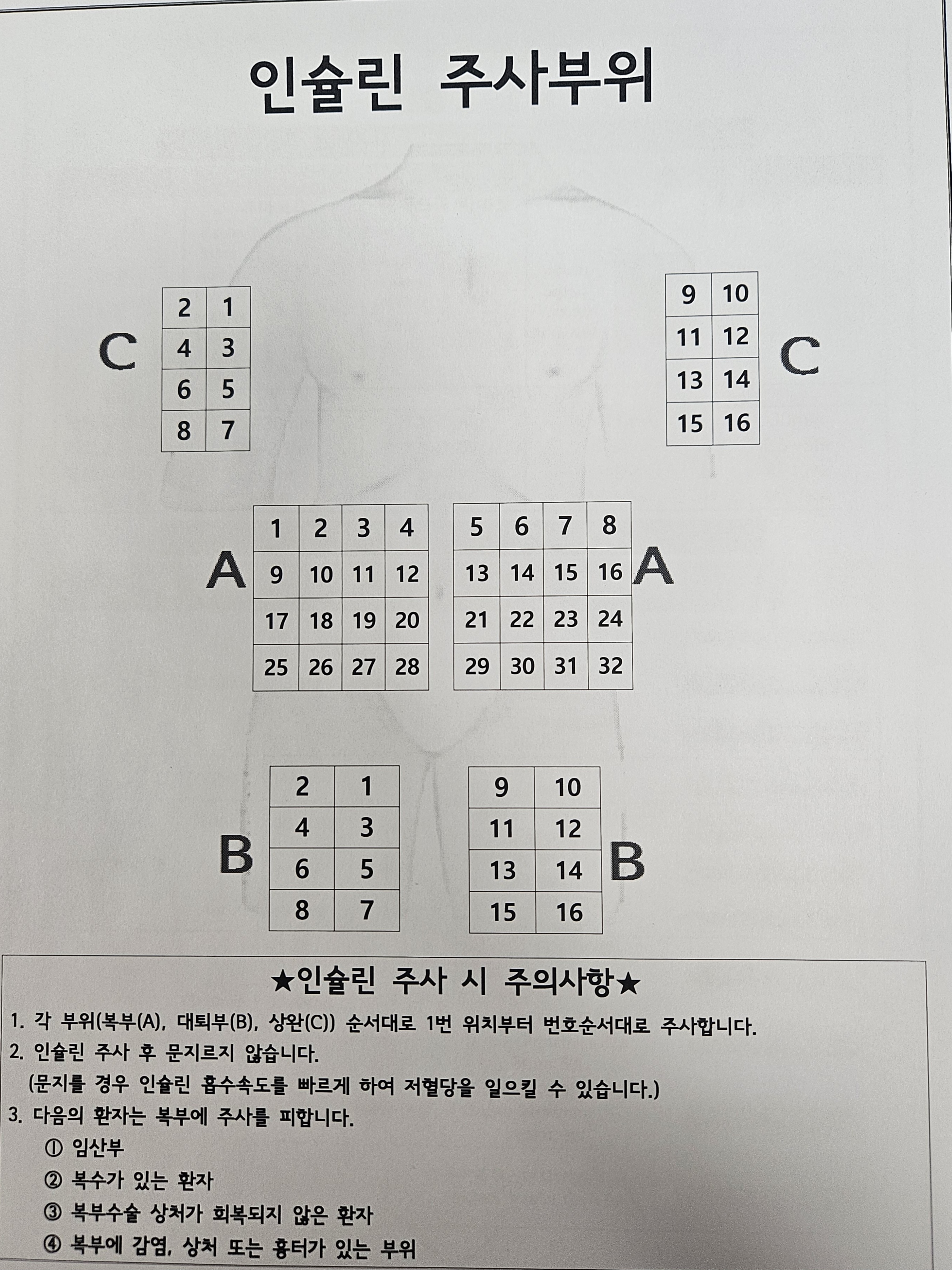 인슐린 주사부위

C

| 2 | 1 |
|---|---|
| 4 | 3 |
| 6 | 5 |
| 8 | 7 |

| 9 | 10 |
|---|---|
| 11 | 12 |
| 13 | 14 |
| 15 | 16 |

C

A

| 1 | 2 | 3 | 4 |
|---|---|---|---|
| 9 | 10 | 11 | 12 |
| 17 | 18 | 19 | 20 |
| 25 | 26 | 27 | 28 |

| 5 | 6 | 7 | 8 |
|---|---|---|---|
| 13 | 14 | 15 | 16 |
| 21 | 22 | 23 | 24 |
| 29 | 30 | 31 | 32 |

A

B

| 2 | 1 |
|---|---|
| 4 | 3 |
| 6 | 5 |
| 8 | 7 |

| 9 | 10 |
|---|---|
| 11 | 12 |
| 13 | 14 |
| 15 | 16 |

B

★인슐린 주사 시 주의사항★

1. 각 부위(복부(A), 대퇴부(B), 상완(C)) 순서대로 1번 위치부터 번호순서대로 주사합니다.

2. 인슐린 주사 후 문지르지 않습니다.
(문지를 경우 인슐린 흡수속도를 빠르게 하여 저혈당을 일으킬 수 있습니다.)

3. 다음의 환자는 복부에 주사를 피합니다.
① 임산부
② 복수가 있는 환자
③ 복부수술 상처가 회복되지 않은 환자
④ 복부에 감염, 상처 또는 흉터가 있는 부위